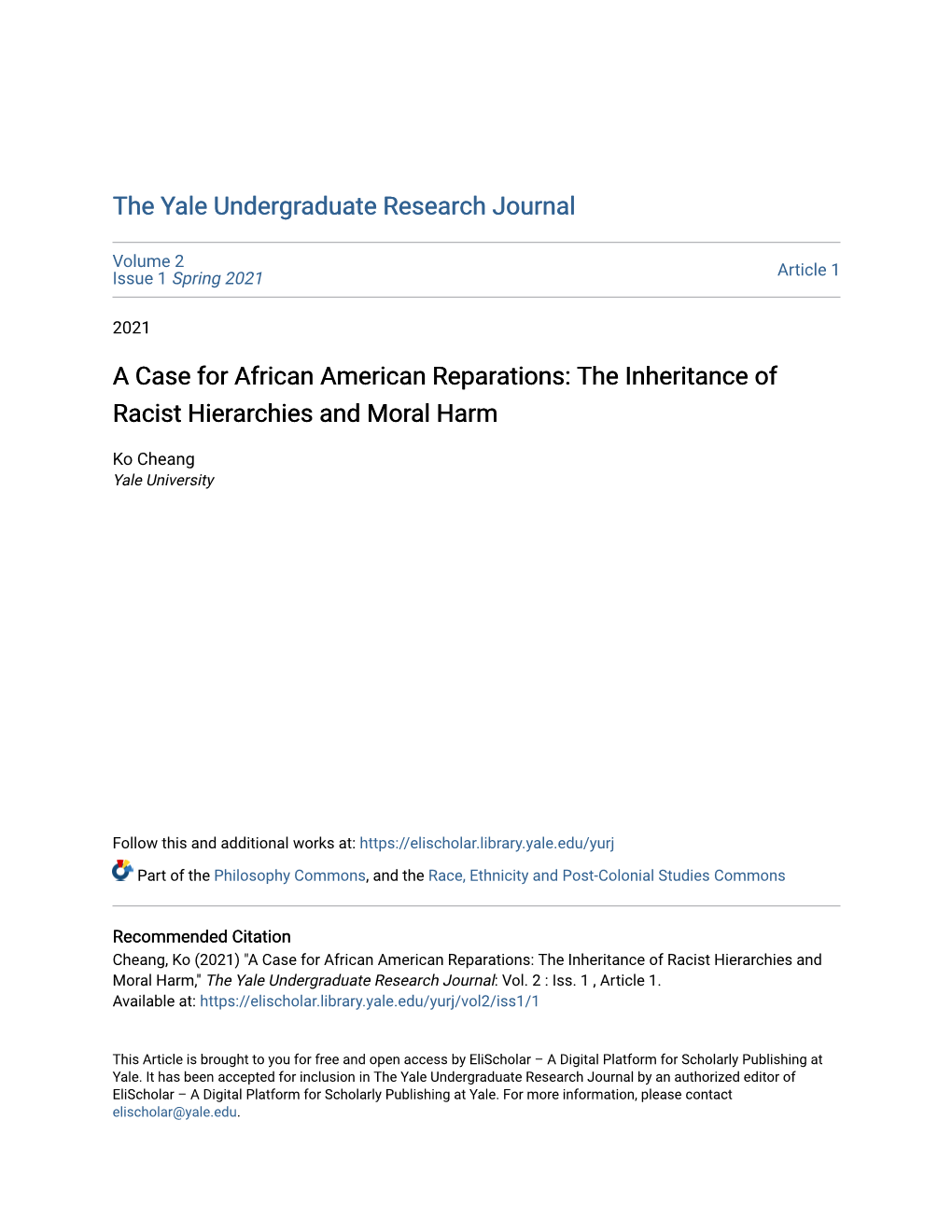 The Yale Undergraduate Research Journal

Volume 2
Issue 1 Spring 2021

Article 1

2021

A Case for African American Reparations: The Inheritance of Racist Hierarchies and Moral Harm

Ko Cheang
Yale University

Follow this and additional works at: https://elischolar.library.yale.edu/yurj

Part of the Philosophy Commons, and the Race, Ethnicity and Post-Colonial Studies Commons

Recommended Citation
Cheang, Ko (2021) "A Case for African American Reparations: The Inheritance of Racist Hierarchies and Moral Harm," The Yale Undergraduate Research Journal: Vol. 2 : Iss. 1 , Article 1.
Available at: https://elischolar.library.yale.edu/yurj/vol2/iss1/1

This Article is brought to you for free and open access by EliScholar – A Digital Platform for Scholarly Publishing at Yale. It has been accepted for inclusion in The Yale Undergraduate Research Journal by an authorized editor of EliScholar – A Digital Platform for Scholarly Publishing at Yale. For more information, please contact elischolar@yale.edu.